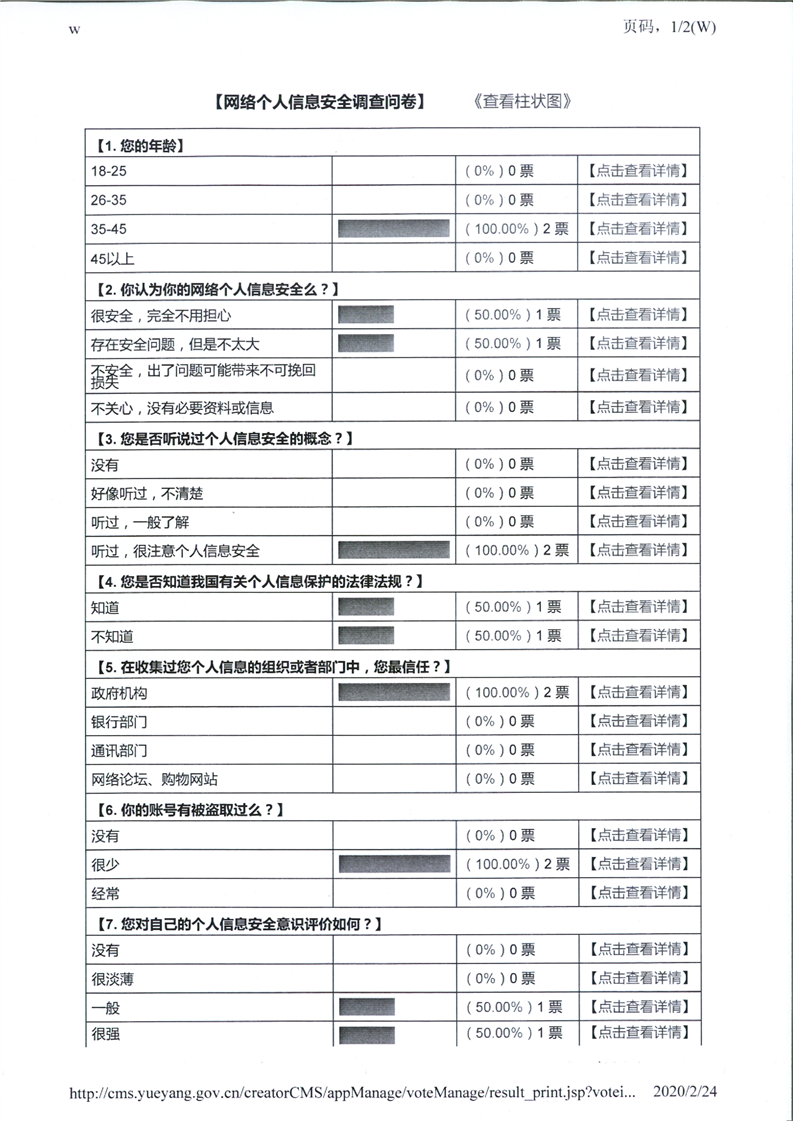 w 页码，1/2(W)

【网络个人信息安全调查问卷】 《查看柱状图》

| 【1. 您的年龄】 | | | |
|---|---|---|---|
| 18-25 | | ( 0% ) 0 票 | 【点击查看详情】 |
| 26-35 | | ( 0% ) 0 票 | 【点击查看详情】 |
| 35-45 | | ( 100.00% ) 2 票 | 【点击查看详情】 |
| 45以上 | | ( 0% ) 0 票 | 【点击查看详情】 |
| 【2. 你认为你的网络个人信息安全么？】 | | | |
| 很安全，完全不用担心 | | ( 50.00% ) 1 票 | 【点击查看详情】 |
| 存在安全问题，但是不太大 | | ( 50.00% ) 1 票 | 【点击查看详情】 |
| 不安全，出了问题可能带来不可挽回损失 | | ( 0% ) 0 票 | 【点击查看详情】 |
| 不关心，没有必要资料或信息 | | ( 0% ) 0 票 | 【点击查看详情】 |
| 【3. 您是否听说过个人信息安全的概念？】 | | | |
| 没有 | | ( 0% ) 0 票 | 【点击查看详情】 |
| 好像听过，不清楚 | | ( 0% ) 0 票 | 【点击查看详情】 |
| 听过，一般了解 | | ( 0% ) 0 票 | 【点击查看详情】 |
| 听过，很注意个人信息安全 | | ( 100.00% ) 2 票 | 【点击查看详情】 |
| 【4. 您是否知道我国有关个人信息保护的法律法规？】 | | | |
| 知道 | | ( 50.00% ) 1 票 | 【点击查看详情】 |
| 不知道 | | ( 50.00% ) 1 票 | 【点击查看详情】 |
| 【5. 在收集过您个人信息的组织或者部门中，您最信任？】 | | | |
| 政府机构 | | ( 100.00% ) 2 票 | 【点击查看详情】 |
| 银行部门 | | ( 0% ) 0 票 | 【点击查看详情】 |
| 通讯部门 | | ( 0% ) 0 票 | 【点击查看详情】 |
| 网络论坛、购物网站 | | ( 0% ) 0 票 | 【点击查看详情】 |
| 【6. 你的账号有被盗取过么？】 | | | |
| 没有 | | ( 0% ) 0 票 | 【点击查看详情】 |
| 很少 | | ( 100.00% ) 2 票 | 【点击查看详情】 |
| 经常 | | ( 0% ) 0 票 | 【点击查看详情】 |
| 【7. 您对自己的个人信息安全意识评价如何？】 | | | |
| 没有 | | ( 0% ) 0 票 | 【点击查看详情】 |
| 很淡薄 | | ( 0% ) 0 票 | 【点击查看详情】 |
| 一般 | | ( 50.00% ) 1 票 | 【点击查看详情】 |
| 很强 | | ( 50.00% ) 1 票 | 【点击查看详情】 |

http://cms.yueyang.gov.cn/creatorCMS/appManage/voteManage/result_print.jsp?votei... 2020/2/24